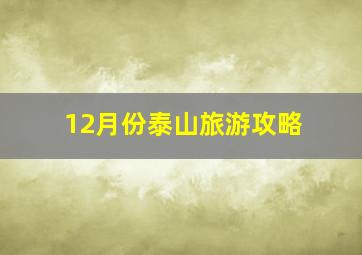 12月份泰山旅游攻略